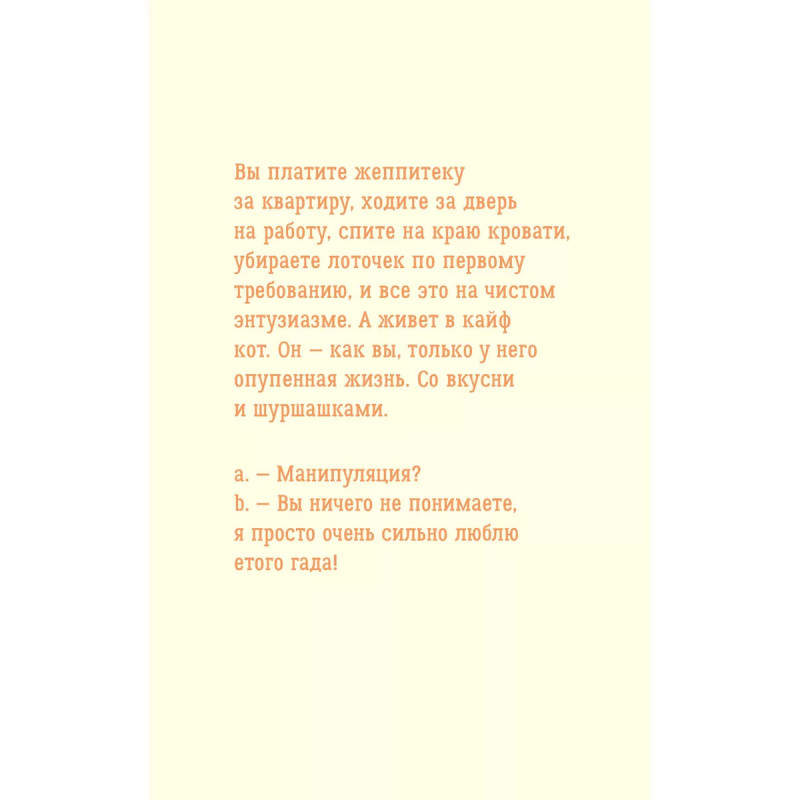 Вы платите жеппитеку за квартиру, ходите за дверь на работу, спите на краю кровати, убираете лоточек по первому требованию, и все это на чистом энтузиазме. А живет в кайф кот. Он — как вы, только у него опупенная жизнь. Со вкусни и шуршашками.

a. — Манипуляция?
b. — Вы ничего не понимаете, я просто очень сильно люблю етого гада!